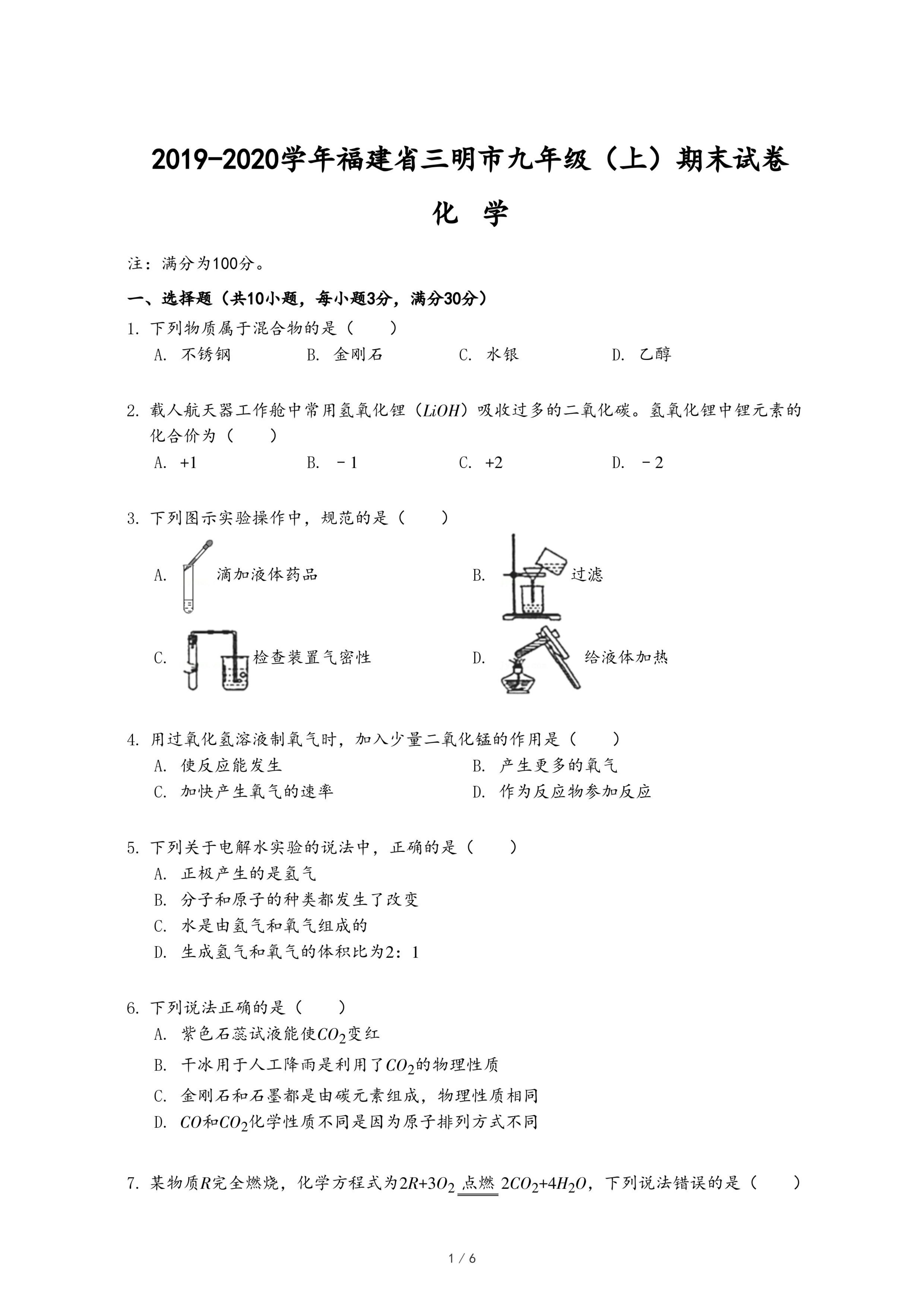 2019-2020学年福建省三明市九年级（上）期末试卷

化 学

注：满分为100分。

一、选择题（共10小题，每小题3分，满分30分）

1. 下列物质属于混合物的是（　　）

A. 不锈钢　　B. 金刚石　　C. 水银　　D. 乙醇

2. 载人航天器工作舱中常用氢氧化锂（$LiOH$）吸收过多的二氧化碳。氢氧化锂中锂元素的化合价为（　　）

A. +1　　B. －1　　C. +2　　D. －2

3. 下列图示实验操作中，规范的是（　　）

A. 滴加液体药品

B. 过滤

C. 检查装置气密性

D. 给液体加热

4. 用过氧化氢溶液制氧气时，加入少量二氧化锰的作用是（　　）

A. 使反应能发生　　B. 产生更多的氧气

C. 加快产生氧气的速率　　D. 作为反应物参加反应

5. 下列关于电解水实验的说法中，正确的是（　　）

A. 正极产生的是氢气

B. 分子和原子的种类都发生了改变

C. 水是由氢气和氧气组成的

D. 生成氢气和氧气的体积比为2：1

6. 下列说法正确的是（　　）

A. 紫色石蕊试液能使$CO_2$变红

B. 干冰用于人工降雨是利用了$CO_2$的物理性质

C. 金刚石和石墨都是由碳元素组成，物理性质相同

D. $CO$和$CO_2$化学性质不同是因为原子排列方式不同

7. 某物质$R$完全燃烧，化学方程式为$2R+3O_2 \xlongequal{点燃} 2CO_2+4H_2O$，下列说法错误的是（　　）

1 / 6